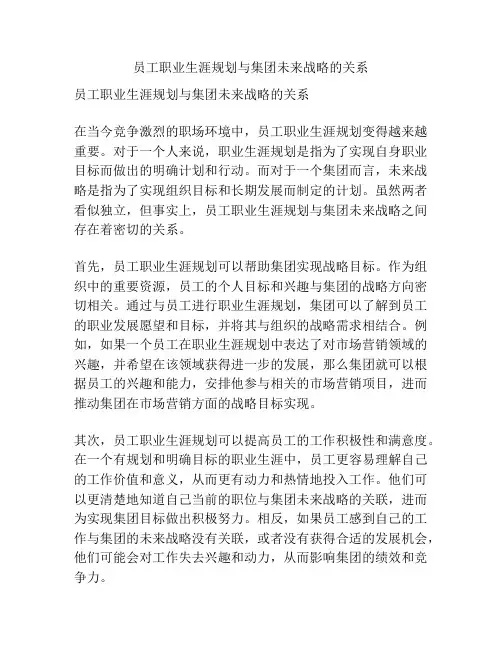 员工职业生涯规划与集团未来战略的关系

员工职业生涯规划与集团未来战略的关系

在当今竞争激烈的职场环境中，员工职业生涯规划变得越来越重要。对于一个人来说，职业生涯规划是指为了实现自身职业目标而做出的明确计划和行动。而对于一个集团而言，未来战略是指为了实现组织目标和长期发展而制定的计划。虽然两者看似独立，但事实上，员工职业生涯规划与集团未来战略之间存在着密切的关系。

首先，员工职业生涯规划可以帮助集团实现战略目标。作为组织中的重要资源，员工的个人目标和兴趣与集团的战略方向密切相关。通过与员工进行职业生涯规划，集团可以了解到员工的职业发展愿望和目标，并将其与组织的战略需求相结合。例如，如果一个员工在职业生涯规划中表达了对市场营销领域的兴趣，并希望在该领域获得进一步的发展，那么集团就可以根据员工的兴趣和能力，安排他参与相关的市场营销项目，进而推动集团在市场营销方面的战略目标实现。

其次，员工职业生涯规划可以提高员工的工作积极性和满意度。在一个有规划和明确目标的职业生涯中，员工更容易理解自己的工作价值和意义，从而更有动力和热情地投入工作。他们可以更清楚地知道自己当前的职位与集团未来战略的关联，进而为实现集团目标做出积极努力。相反，如果员工感到自己的工作与集团的未来战略没有关联，或者没有获得合适的发展机会，他们可能会对工作失去兴趣和动力，从而影响集团的绩效和竞争力。